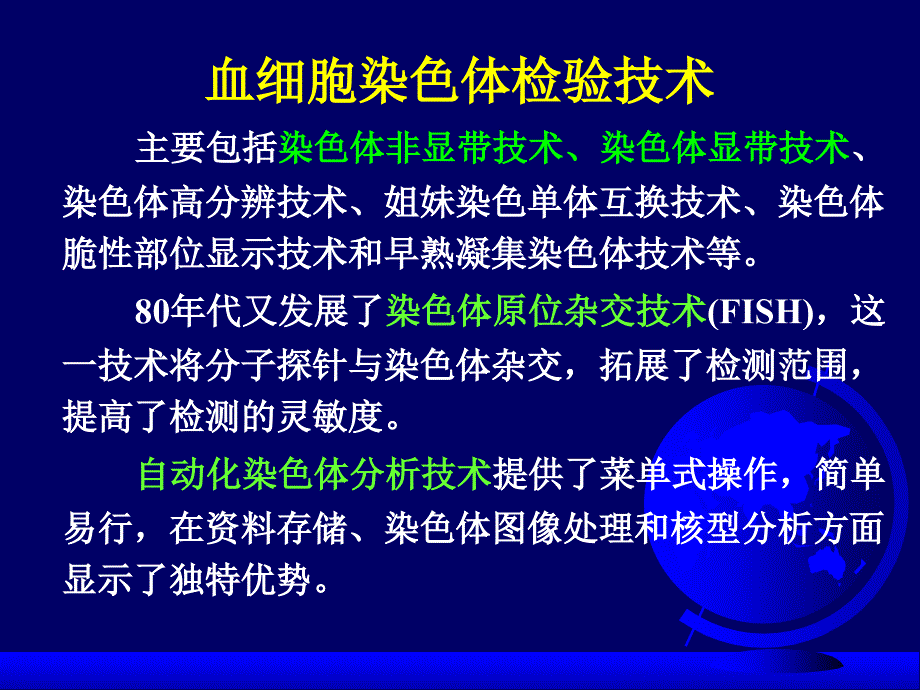 血细胞染色体检验技术

主要包括染色体非显带技术、染色体显带技术、染色体高分辨技术、姐妹染色单体互换技术、染色体脆性部位显示技术和早熟凝集染色体技术等。

80年代又发展了染色体原位杂交技术(FISH)，这一技术将分子探针与染色体杂交，拓展了检测范围，提高了检测的灵敏度。

自动化染色体分析技术提供了菜单式操作，简单易行，在资料存储、染色体图像处理和核型分析方面显示了独特优势。